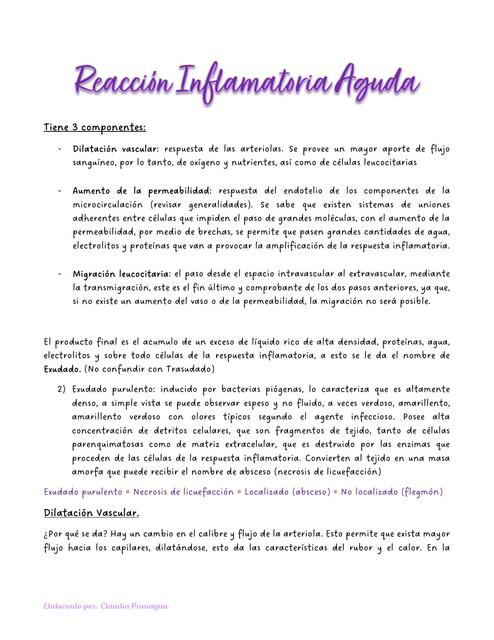 Reacción Inflamatoria Aguda

Tiene 3 componentes:

- Dilatación vascular: respuesta de las arteriolas. Se provee un mayor aporte de flujo sanguíneo, por lo tanto, de oxígeno y nutrientes, así como de células leucocitarias

- Aumento de la permeabilidad: respuesta del endotelio de los componentes de la microcirculación (revisar generalidades). Se sabe que existen sistemas de uniones adherentes entre células que impiden el paso de grandes moléculas, con el aumento de la permeabilidad, por medio de brechas, se permite que pasen grandes cantidades de agua, electrolitos y proteínas que van a provocar la amplificación de la respuesta inflamatoria.

- Migración leucocitaria: el paso desde el espacio intravascular al extravascular, mediante la transmigración, este es el fin último y comprobante de los dos pasos anteriores, ya que, si no existe un aumento del vaso o de la permeabilidad, la migración no será posible.

El producto final es el acumulo de un exceso de líquido rico de alta densidad, proteínas, agua, electrolitos y sobre todo células de la respuesta inflamatoria, a esto se le da el nombre de Exudado. (No confundir con Trasudado)

2) Exudado purulento: inducido por bacterias piógenas, lo caracteriza que es altamente denso, a simple vista se puede observar espeso y no fluido, a veces verdoso, amarillento, amarillento verdoso con olores típicos segundo el agente infeccioso. Posee alta concentración de detritos celulares, que son fragmentos de tejido, tanto de células parenquimatosas como de matriz extracelular, que es destruido por las enzimas que proceden de las células de la respuesta inflamatoria. Convierten al tejido en una masa amorfa que puede recibir el nombre de absceso (necrosis de licuefacción)

Exudado purulento = Necrosis de licuefacción = Localizado (absceso) = No localizado (flegmón)

Dilatación Vascular.

¿Por qué se da? Hay un cambio en el calibre y flujo de la arteriola. Esto permite que exista mayor flujo hacia los capilares, dilatándose, esto da las características del rubor y el calor. En la

Elaborado por: Claudia Paniagua